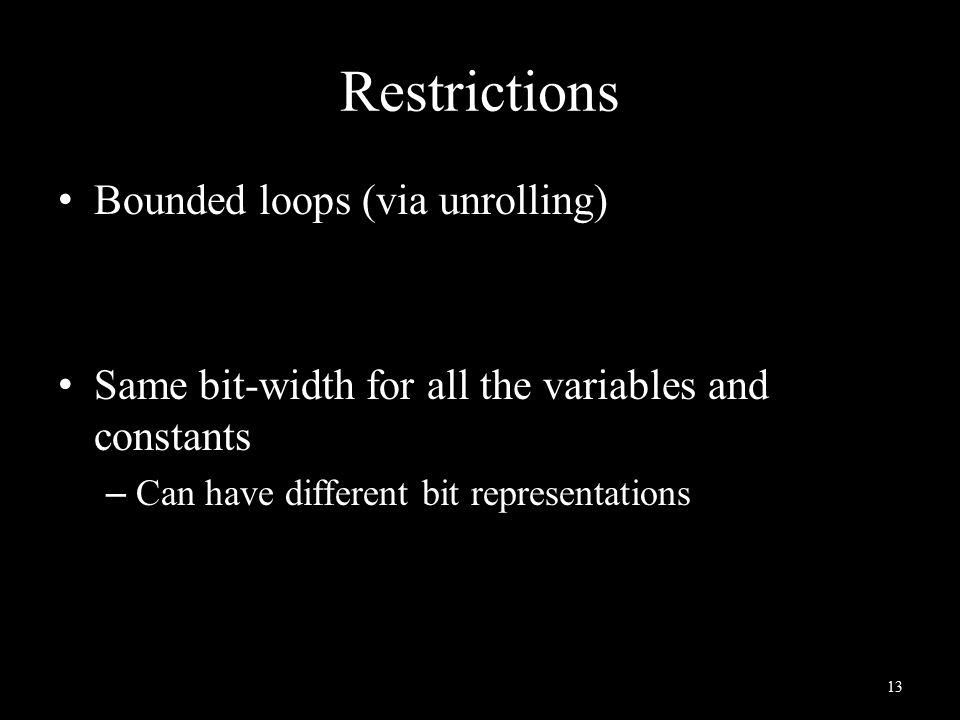 Restrictions

• Bounded loops (via unrolling)

• Same bit-width for all the variables and constants

– Can have different bit representations

13